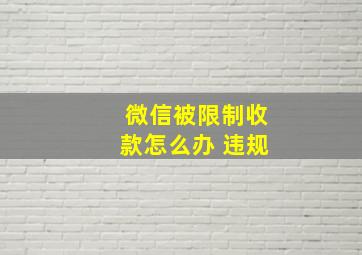 微信被限制收款怎么办 违规